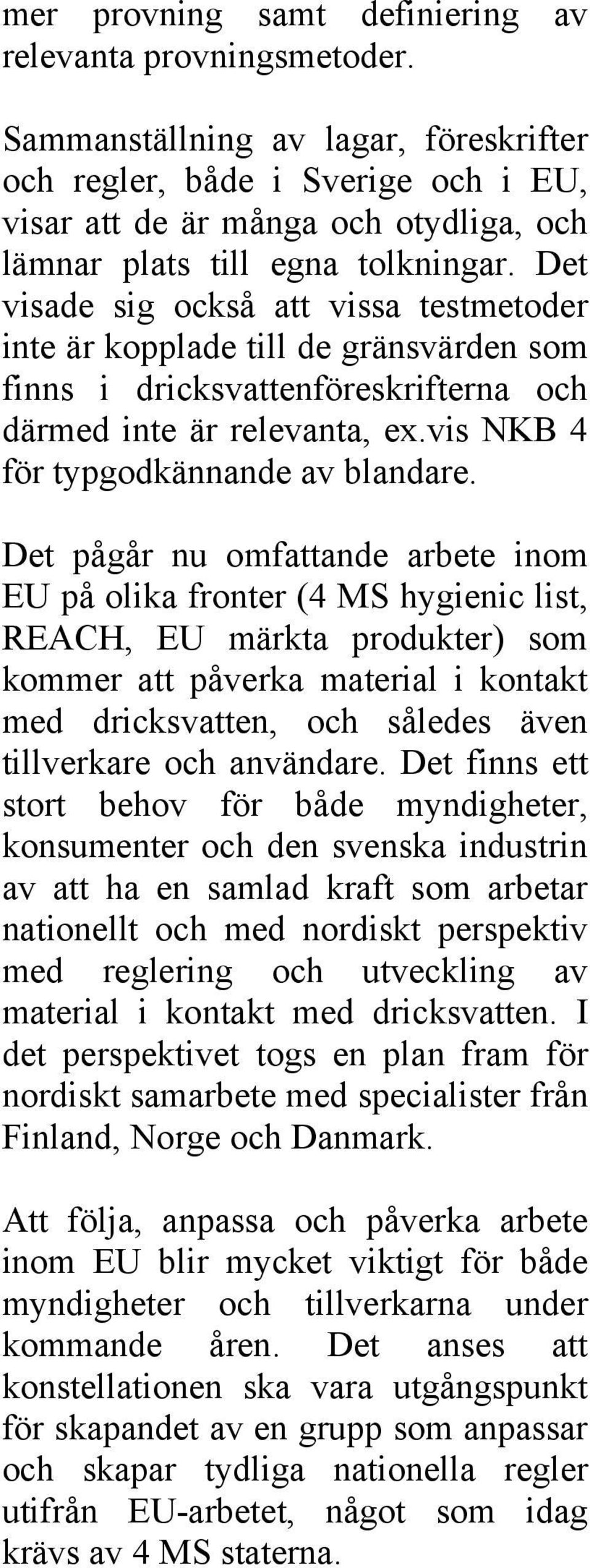 mer provning samt definiering av relevanta provningsmetoder.

Sammanställning av lagar, föreskrifter och regler, både i Sverige och i EU, visar att de är många och otydliga, och lämnar plats till egna tolkningar. Det visade sig också att vissa testmetoder inte är kopplade till de gränsvärden som finns i dricksvattenföreskrifterna och därmed inte är relevanta, ex.vis NKB 4 för typgodkännande av blandare.

Det pågår nu omfattande arbete inom EU på olika fronter (4 MS hygienic list, REACH, EU märkta produkter) som kommer att påverka material i kontakt med dricksvatten, och således även tillverkare och användare. Det finns ett stort behov för både myndigheter, konsumenter och den svenska industrin av att ha en samlad kraft som arbetar nationellt och med nordiskt perspektiv med reglering och utveckling av material i kontakt med dricksvatten. I det perspektivet togs en plan fram för nordiskt samarbete med specialister från Finland, Norge och Danmark.

Att följa, anpassa och påverka arbete inom EU blir mycket viktigt för både myndigheter och tillverkarna under kommande åren. Det anses att konstellationen ska vara utgångspunkt för skapandet av en grupp som anpassar och skapar tydliga nationella regler utifrån EU-arbetet, något som idag krävs av 4 MS staterna.